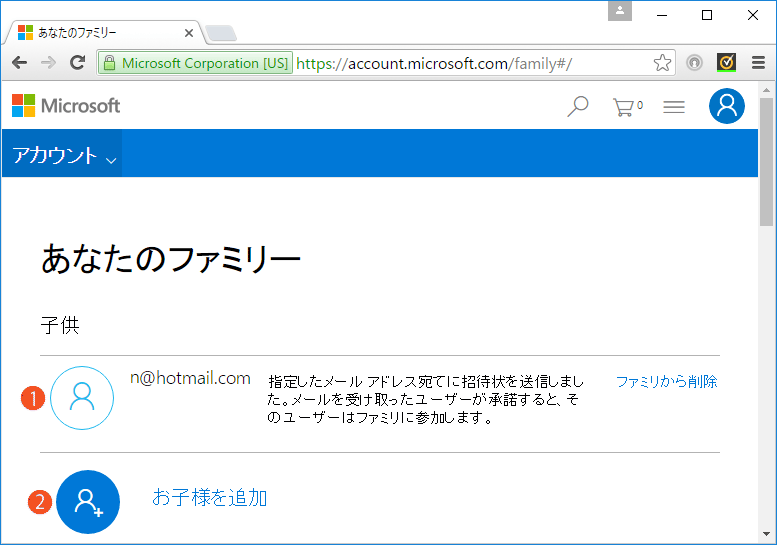 あなたのファミリー

Microsoft Corporation [US] https://account.microsoft.com/family#/

Microsoft

0

アカウント

あなたのファミリー

子供

1

n@hotmail.com

指定したメール アドレス宛てに招待状を送信しました。メールを受け取ったユーザーが承諾すると、そのユーザーはファミリに参加します。

ファミリから削除

2

お子様を追加